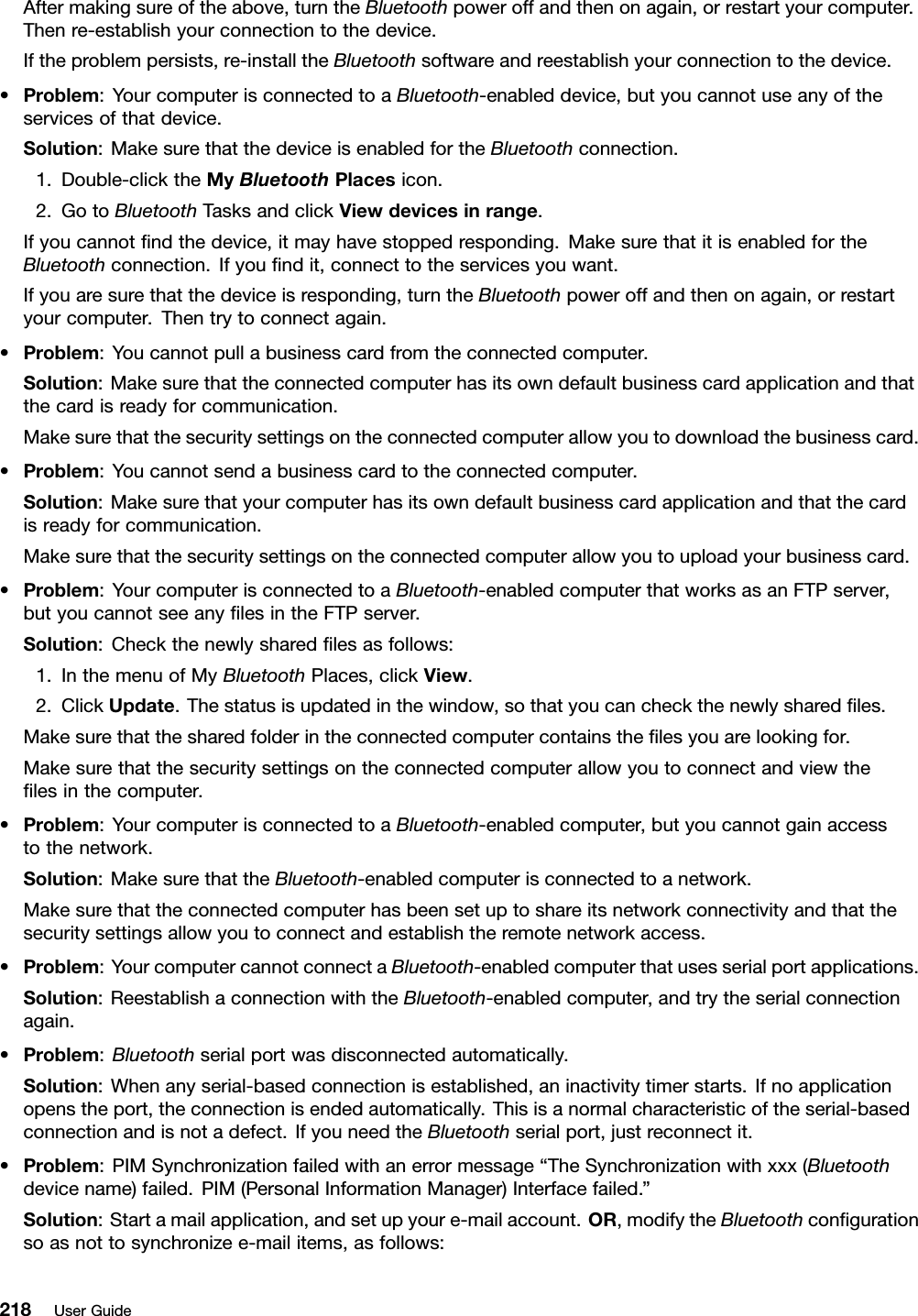 After making sure of the above, turn the Bluetooth power off and then on again, or restart your computer. Then re-establish your connection to the device.

If the problem persists, re-install the Bluetooth software and reestablish your connection to the device.

• Problem: Your computer is connected to a Bluetooth-enabled device, but you cannot use any of the services of that device.

Solution: Make sure that the device is enabled for the Bluetooth connection.

1. Double-click the My Bluetooth Places icon.
2. Go to Bluetooth Tasks and click View devices in range.

If you cannot find the device, it may have stopped responding. Make sure that it is enabled for the Bluetooth connection. If you find it, connect to the services you want.

If you are sure that the device is responding, turn the Bluetooth power off and then on again, or restart your computer. Then try to connect again.

• Problem: You cannot pull a business card from the connected computer.

Solution: Make sure that the connected computer has its own default business card application and that the card is ready for communication.

Make sure that the security settings on the connected computer allow you to download the business card.

• Problem: You cannot send a business card to the connected computer.

Solution: Make sure that your computer has its own default business card application and that the card is ready for communication.

Make sure that the security settings on the connected computer allow you to upload your business card.

• Problem: Your computer is connected to a Bluetooth-enabled computer that works as an FTP server, but you cannot see any files in the FTP server.

Solution: Check the newly shared files as follows:

1. In the menu of My Bluetooth Places, click View.
2. Click Update. The status is updated in the window, so that you can check the newly shared files.

Make sure that the shared folder in the connected computer contains the files you are looking for.

Make sure that the security settings on the connected computer allow you to connect and view the files in the computer.

• Problem: Your computer is connected to a Bluetooth-enabled computer, but you cannot gain access to the network.

Solution: Make sure that the Bluetooth-enabled computer is connected to a network.

Make sure that the connected computer has been set up to share its network connectivity and that the security settings allow you to connect and establish the remote network access.

• Problem: Your computer cannot connect a Bluetooth-enabled computer that uses serial port applications.

Solution: Reestablish a connection with the Bluetooth-enabled computer, and try the serial connection again.

• Problem: Bluetooth serial port was disconnected automatically.

Solution: When any serial-based connection is established, an inactivity timer starts. If no application opens the port, the connection is ended automatically. This is a normal characteristic of the serial-based connection and is not a defect. If you need the Bluetooth serial port, just reconnect it.

• Problem: PIM Synchronization failed with an error message “The Synchronization with xxx (Bluetooth device name) failed. PIM (Personal Information Manager) Interface failed.”

Solution: Start a mail application, and set up your e-mail account. OR, modify the Bluetooth configuration so as not to synchronize e-mail items, as follows:

218 User Guide